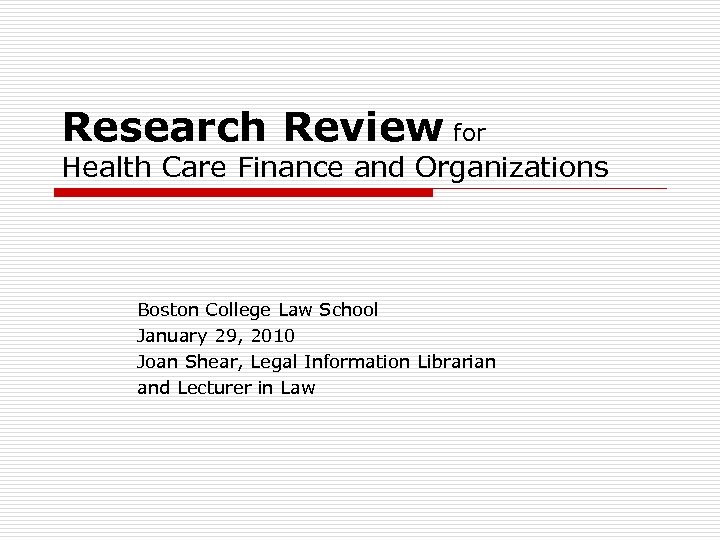 Research Review for
Health Care Finance and Organizations

Boston College Law School
January 29, 2010
Joan Shear, Legal Information Librarian
and Lecturer in Law